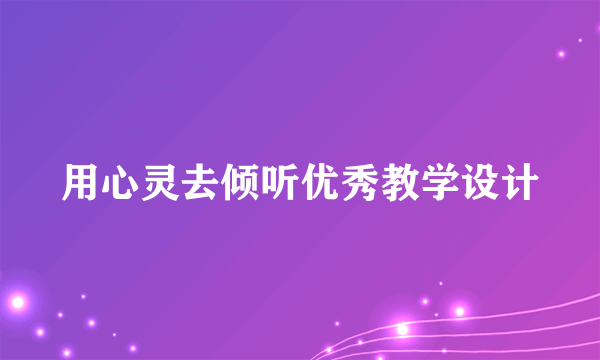 用心灵去倾听优秀教学设计